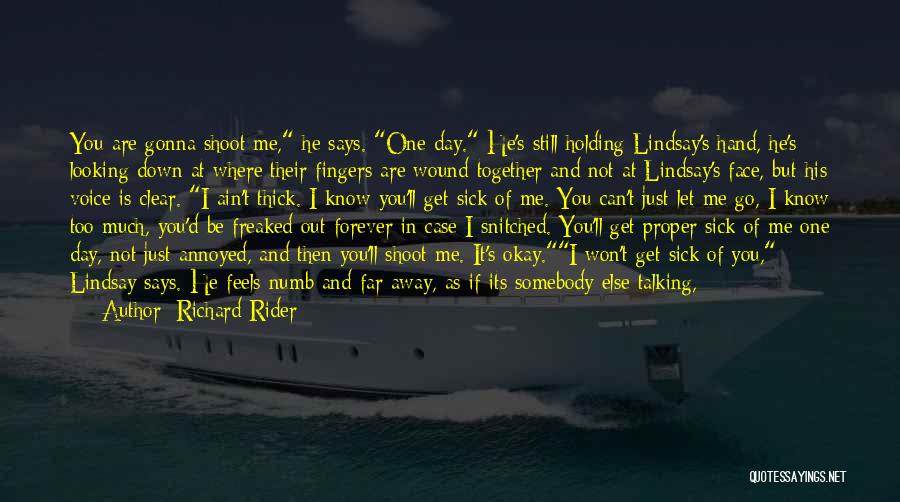 You are gonna shoot me," he says. "One day." He's still holding Lindsay's hand, he's looking down at where their fingers are wound together and not at Lindsay's face, but his voice is clear. "I ain't thick. I know you'll get sick of me. You can't just let me go, I know too much, you'd be freaked out forever in case I snitched. You'll get proper sick of me one day, not just annoyed, and then you'll shoot me. It's okay.""I won't get sick of you," Lindsay says. He feels numb and far away, as if its somebody else talking,

— Author: Richard Rider

QUOTESSAYINGS.NET